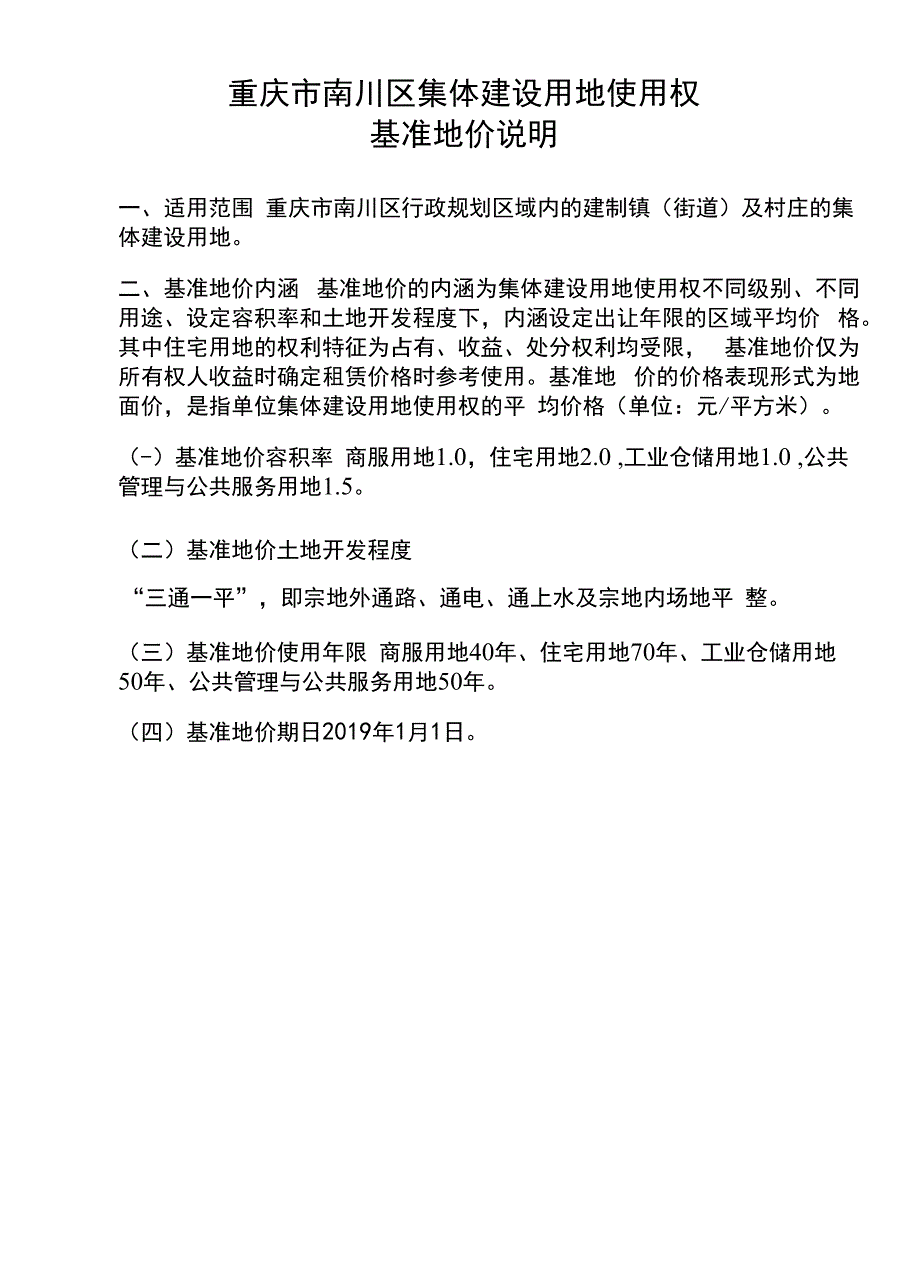 重庆市南川区集体建设用地使用权
基准地价说明

一、适用范围 重庆市南川区行政规划区域内的建制镇（街道）及村庄的集体建设用地。

二、基准地价内涵 基准地价的内涵为集体建设用地使用权不同级别、不同用途、设定容积率和土地开发程度下，内涵设定出让年限的区域平均价 格。其中住宅用地的权利特征为占有、收益、处分权利均受限， 基准地价仅为所有权人收益时确定租赁价格时参考使用。基准地 价的价格表现形式为地面价，是指单位集体建设用地使用权的平 均价格（单位：元/平方米）。

（-）基准地价容积率 商服用地1.0，住宅用地2.0 ,工业仓储用地1.0 ,公共管理与公共服务用地1.5。

（二）基准地价土地开发程度

“三通一平”，即宗地外通路、通电、通上水及宗地内场地平 整。

（三）基准地价使用年限 商服用地40年、住宅用地70年、工业仓储用地50年、公共管理与公共服务用地50年。

（四）基准地价期日2019年1月1日。